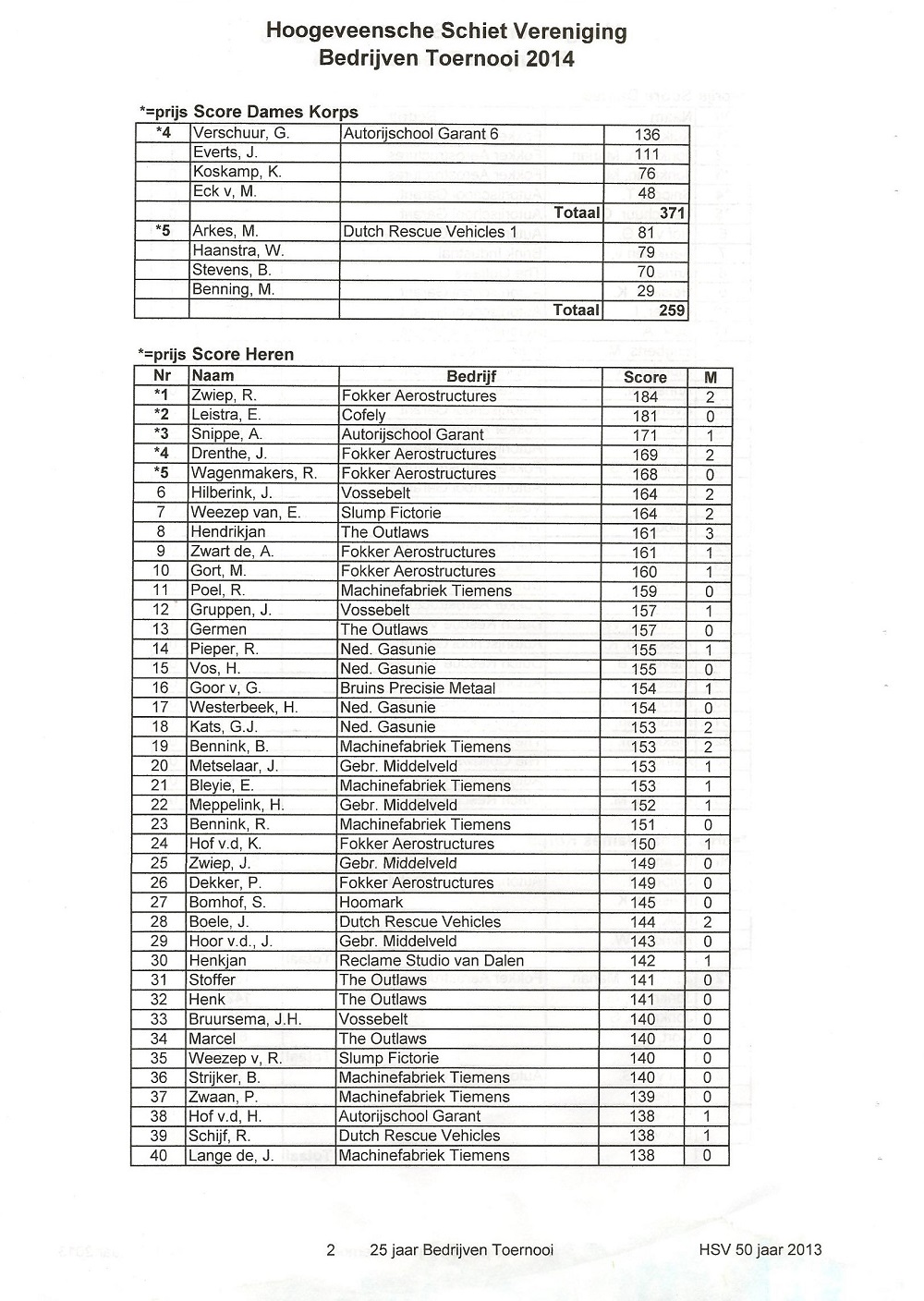 Hoogeveensche Schiet Vereniging
Bedrijven Toernooi 2014

*=prijs Score Dames Korps

| | | | |
|---|---|---|---|
| *4 | Verschuur, G. | Autorijschool Garant 6 | 136 |
| | Everts, J. | | 111 |
| | Koskamp, K. | | 76 |
| | Eck v, M. | | 48 |
| | | Totaal | 371 |
| *5 | Arkes, M. | Dutch Rescue Vehicles 1 | 81 |
| | Haanstra, W. | | 79 |
| | Stevens, B. | | 70 |
| | Benning, M. | | 29 |
| | | Totaal | 259 |

*=prijs Score Heren

| Nr | Naam | Bedrijf | Score | M |
|---|---|---|---|---|
| *1 | Zwiep, R. | Fokker Aerostructures | 184 | 2 |
| *2 | Leistra, E. | Cofely | 181 | 0 |
| *3 | Snippe, A. | Autorijschool Garant | 171 | 1 |
| *4 | Drenthe, J. | Fokker Aerostructures | 169 | 2 |
| *5 | Wagenmakers, R. | Fokker Aerostructures | 168 | 0 |
| 6 | Hilberink, J. | Vossebelt | 164 | 2 |
| 7 | Weezep van, E. | Slump Fictorie | 164 | 2 |
| 8 | Hendrikjan | The Outlaws | 161 | 3 |
| 9 | Zwart de, A. | Fokker Aerostructures | 161 | 1 |
| 10 | Gort, M. | Fokker Aerostructures | 160 | 1 |
| 11 | Poel, R. | Machinefabriek Tiemens | 159 | 0 |
| 12 | Gruppen, J. | Vossebelt | 157 | 1 |
| 13 | Germen | The Outlaws | 157 | 0 |
| 14 | Pieper, R. | Ned. Gasunie | 155 | 1 |
| 15 | Vos, H. | Ned. Gasunie | 155 | 0 |
| 16 | Goor v, G. | Bruins Precisie Metaal | 154 | 1 |
| 17 | Westerbeek, H. | Ned. Gasunie | 154 | 0 |
| 18 | Kats, G.J. | Ned. Gasunie | 153 | 2 |
| 19 | Bennink, B. | Machinefabriek Tiemens | 153 | 2 |
| 20 | Metselaar, J. | Gebr. Middelveld | 153 | 1 |
| 21 | Bleyie, E. | Machinefabriek Tiemens | 153 | 1 |
| 22 | Meppelink, H. | Gebr. Middelveld | 152 | 1 |
| 23 | Bennink, R. | Machinefabriek Tiemens | 151 | 0 |
| 24 | Hof v.d, K. | Fokker Aerostructures | 150 | 1 |
| 25 | Zwiep, J. | Gebr. Middelveld | 149 | 0 |
| 26 | Dekker, P. | Fokker Aerostructures | 149 | 0 |
| 27 | Bomhof, S. | Hoomark | 145 | 0 |
| 28 | Boele, J. | Dutch Rescue Vehicles | 144 | 2 |
| 29 | Hoor v.d., J. | Gebr. Middelveld | 143 | 0 |
| 30 | Henkjan | Reclame Studio van Dalen | 142 | 1 |
| 31 | Stoffer | The Outlaws | 141 | 0 |
| 32 | Henk | The Outlaws | 141 | 0 |
| 33 | Bruursema, J.H. | Vossebelt | 140 | 0 |
| 34 | Marcel | The Outlaws | 140 | 0 |
| 35 | Weezep v, R. | Slump Fictorie | 140 | 0 |
| 36 | Strijker, B. | Machinefabriek Tiemens | 140 | 0 |
| 37 | Zwaan, P. | Machinefabriek Tiemens | 139 | 0 |
| 38 | Hof v.d, H. | Autorijschool Garant | 138 | 1 |
| 39 | Schijf, R. | Dutch Rescue Vehicles | 138 | 1 |
| 40 | Lange de, J. | Machinefabriek Tiemens | 138 | 0 |

2 25 jaar Bedrijven Toernooi HSV 50 jaar 2013